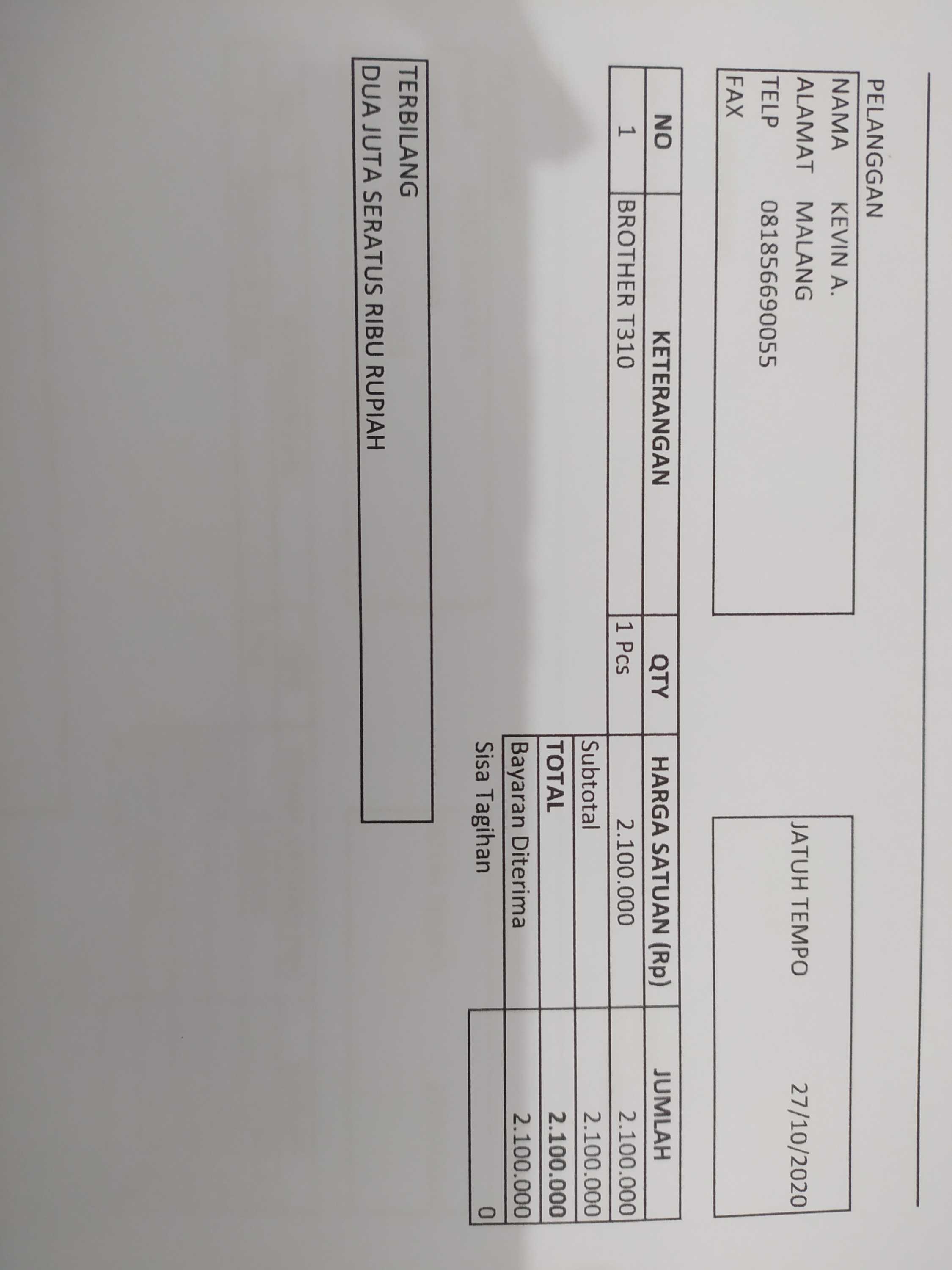 PELANGGAN
NAMA KEVIN A.
ALAMAT MALANG
TELP 081856690055
FAX

JATUH TEMPO 27/10/2020

| NO | KETERANGAN | QTY | HARGA SATUAN (Rp) | JUMLAH |
|---|---|---|---|---|
| 1 | BROTHER T310 | 1 Pcs | 2.100.000 | 2.100.000 |

Subtotal 2.100.000
TOTAL 2.100.000
Bayaran Diterima 2.100.000
Sisa Tagihan 0

TERBILANG
DUA JUTA SERATUS RIBU RUPIAH